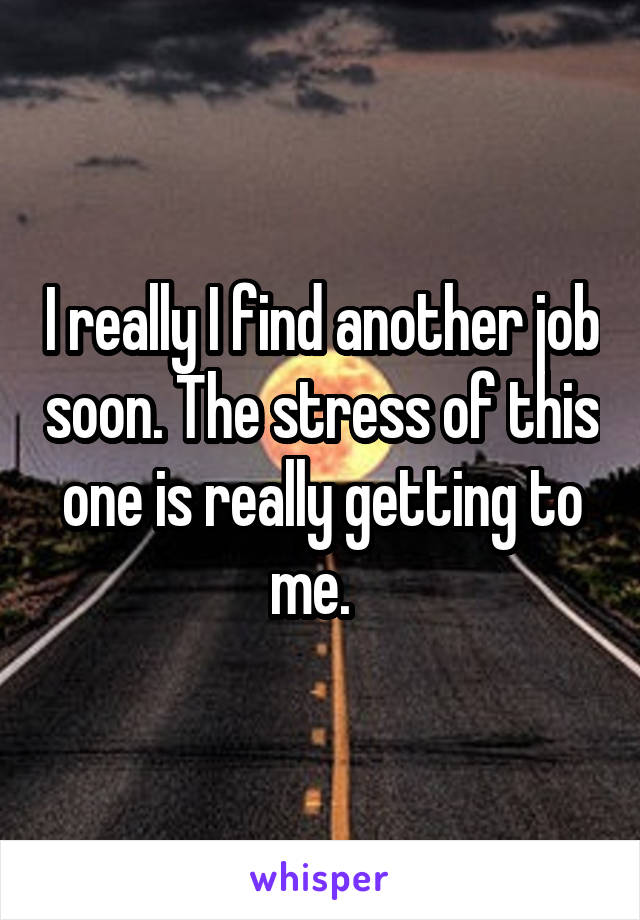 I really I find another job soon. The stress of this one is really getting to me.

whisper